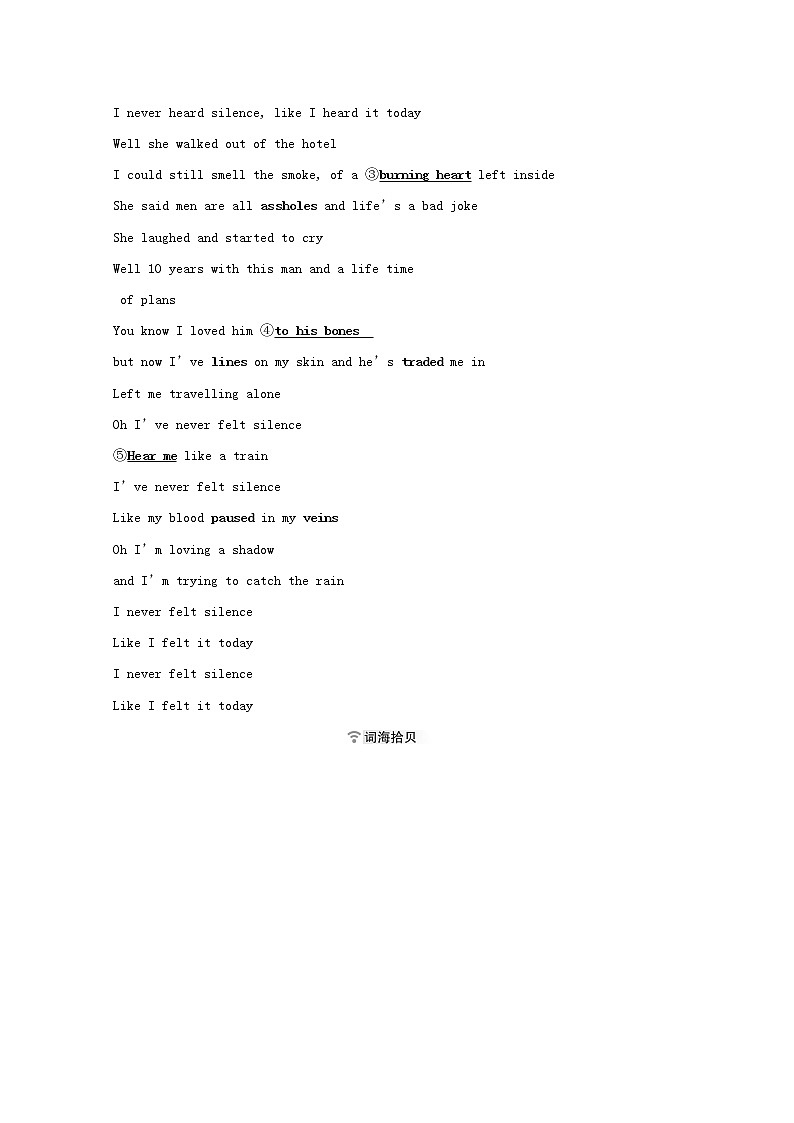 I never heard silence, like I heard it today

Well she walked out of the hotel

I could still smell the smoke, of a ③burning heart left inside

She said men are all assholes and life's a bad joke

She laughed and started to cry

Well 10 years with this man and a life time

of plans

You know I loved him ④to his bones

but now I've lines on my skin and he's traded me in

Left me travelling alone

Oh I've never felt silence

⑤Hear me like a train

I've never felt silence

Like my blood paused in my veins

Oh I'm loving a shadow

and I'm trying to catch the rain

I never felt silence

Like I felt it today

I never felt silence

Like I felt it today

词海拾贝